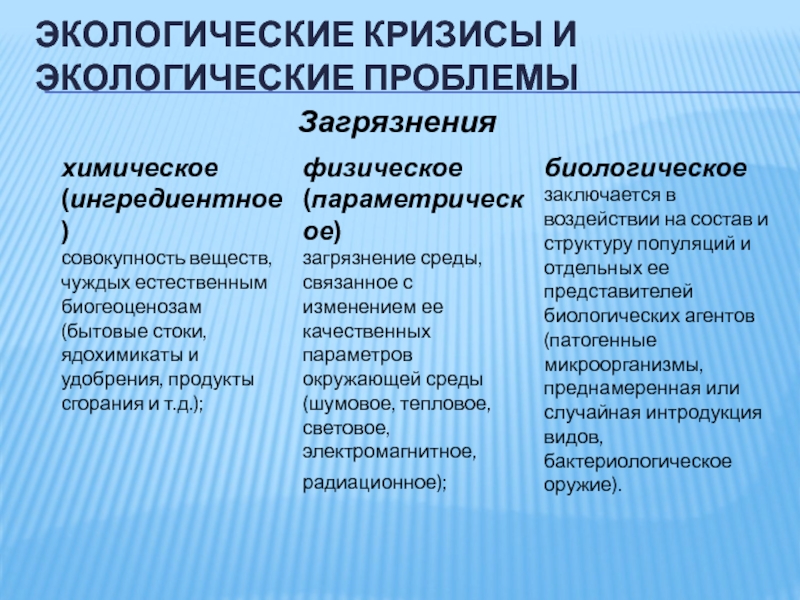 ЭКОЛОГИЧЕСКИЕ КРИЗИСЫ И ЭКОЛОГИЧЕСКИЕ ПРОБЛЕМЫ

Загрязнения

химическое (ингредиентное) совокупность веществ, чуждых естественным биогеоценозам (бытовые стоки, ядохимикаты и удобрения, продукты сгорания и т.д.);

физическое (параметрическое) загрязнение среды, связанное с изменением ее качественных параметров окружающей среды (шумовое, тепловое, световое, электромагнитное, радиационное);

биологическое заключается в воздействии на состав и структуру популяций и отдельных ее представителей биологических агентов (патогенные микроорганизмы, преднамеренная или случайная интродукция видов, бактериологическое оружие).